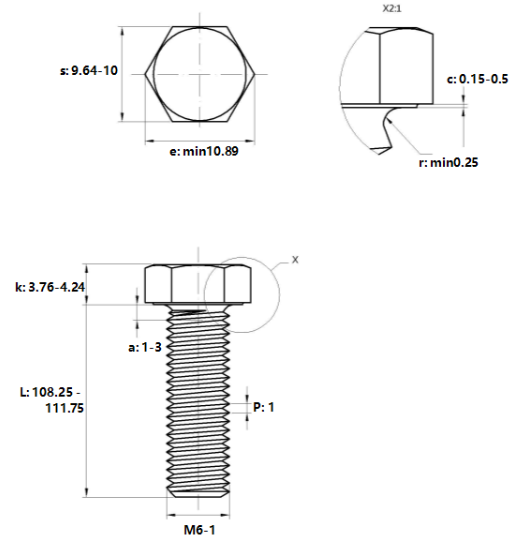 s: 9.64-10

e: min10.89

X2:1

c: 0.15-0.5

r: min0.25

X

k: 3.76-4.24

a: 1-3

L: 108.25 - 111.75

P: 1

M6-1